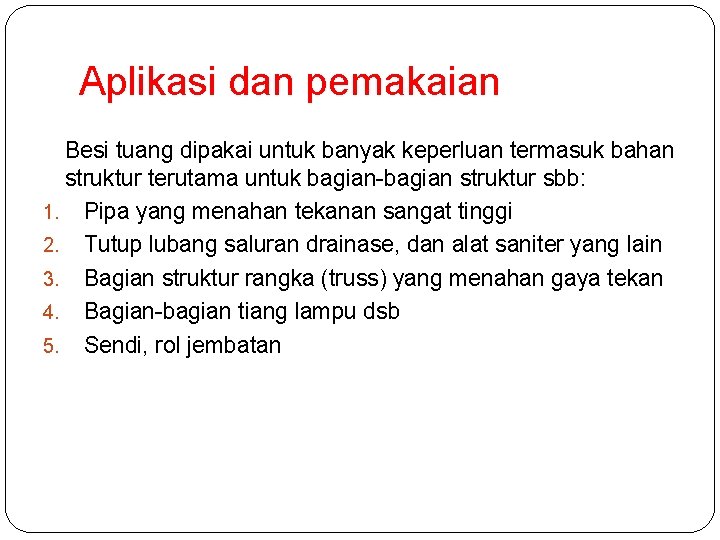 Aplikasi dan pemakaian

Besi tuang dipakai untuk banyak keperluan termasuk bahan struktur terutama untuk bagian-bagian struktur sbb:

1. Pipa yang menahan tekanan sangat tinggi
2. Tutup lubang saluran drainase, dan alat saniter yang lain
3. Bagian struktur rangka (truss) yang menahan gaya tekan
4. Bagian-bagian tiang lampu dsb
5. Sendi, rol jembatan